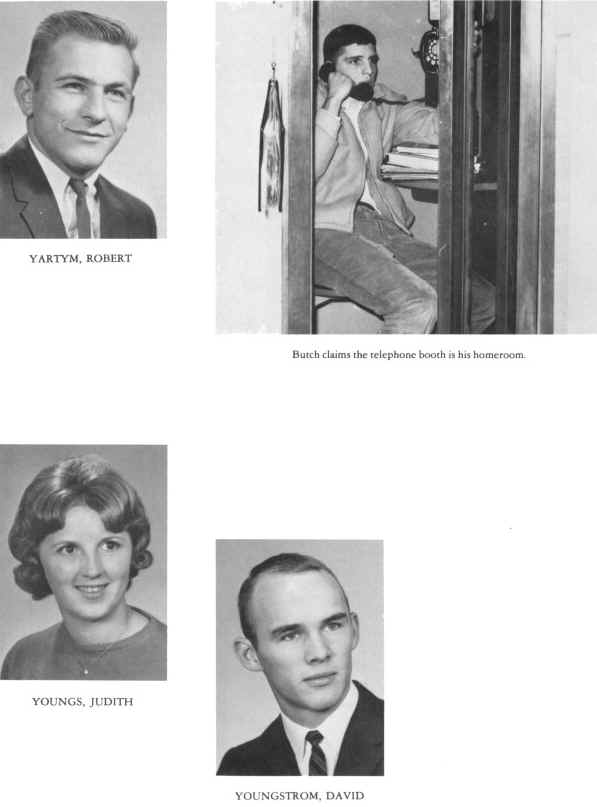 YARTYM, ROBERT

Butch claims the telephone booth is his homeroom.

YOUNGS, JUDITH

YOUNGSTROM, DAVID